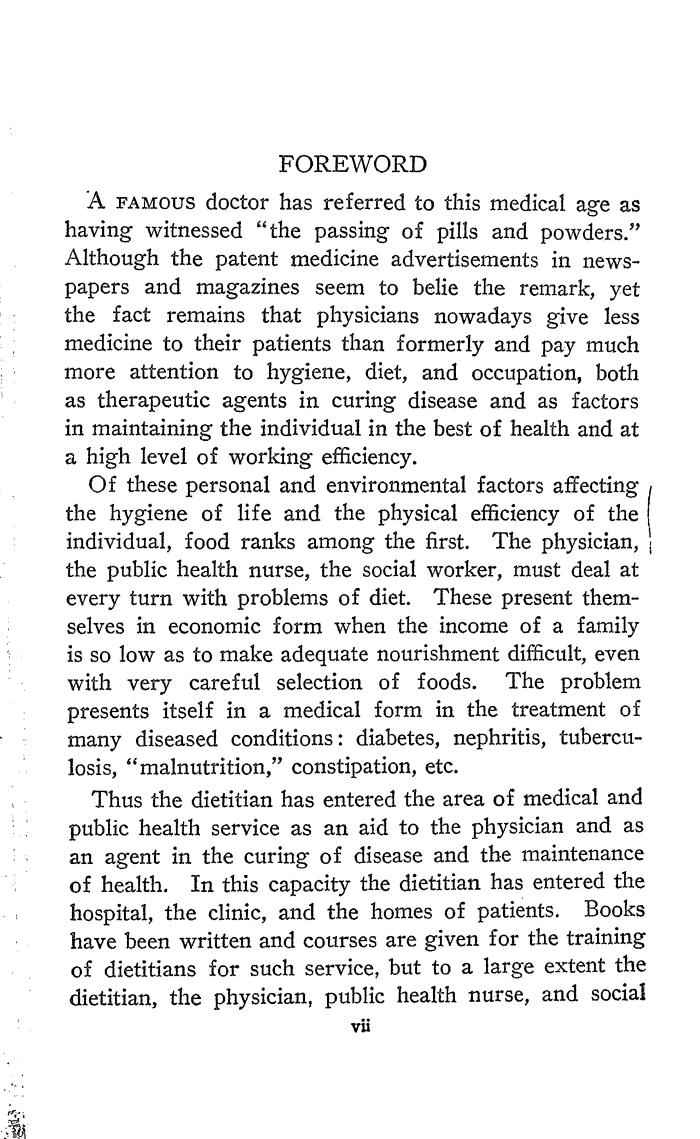 FOREWORD

A FAMOUS doctor has referred to this medical age as having witnessed "the passing of pills and powders." Although the patent medicine advertisements in newspapers and magazines seem to belie the remark, yet the fact remains that physicians nowadays give less medicine to their patients than formerly and pay much more attention to hygiene, diet, and occupation, both as therapeutic agents in curing disease and as factors in maintaining the individual in the best of health and at a high level of working efficiency.

Of these personal and environmental factors affecting the hygiene of life and the physical efficiency of the individual, food ranks among the first. The physician, the public health nurse, the social worker, must deal at every turn with problems of diet. These present themselves in economic form when the income of a family is so low as to make adequate nourishment difficult, even with very careful selection of foods. The problem presents itself in a medical form in the treatment of many diseased conditions: diabetes, nephritis, tuberculosis, "malnutrition," constipation, etc.

Thus the dietitian has entered the area of medical and public health service as an aid to the physician and as an agent in the curing of disease and the maintenance of health. In this capacity the dietitian has entered the hospital, the clinic, and the homes of patients. Books have been written and courses are given for the training of dietitians for such service, but to a large extent the dietitian, the physician, public health nurse, and social

vii